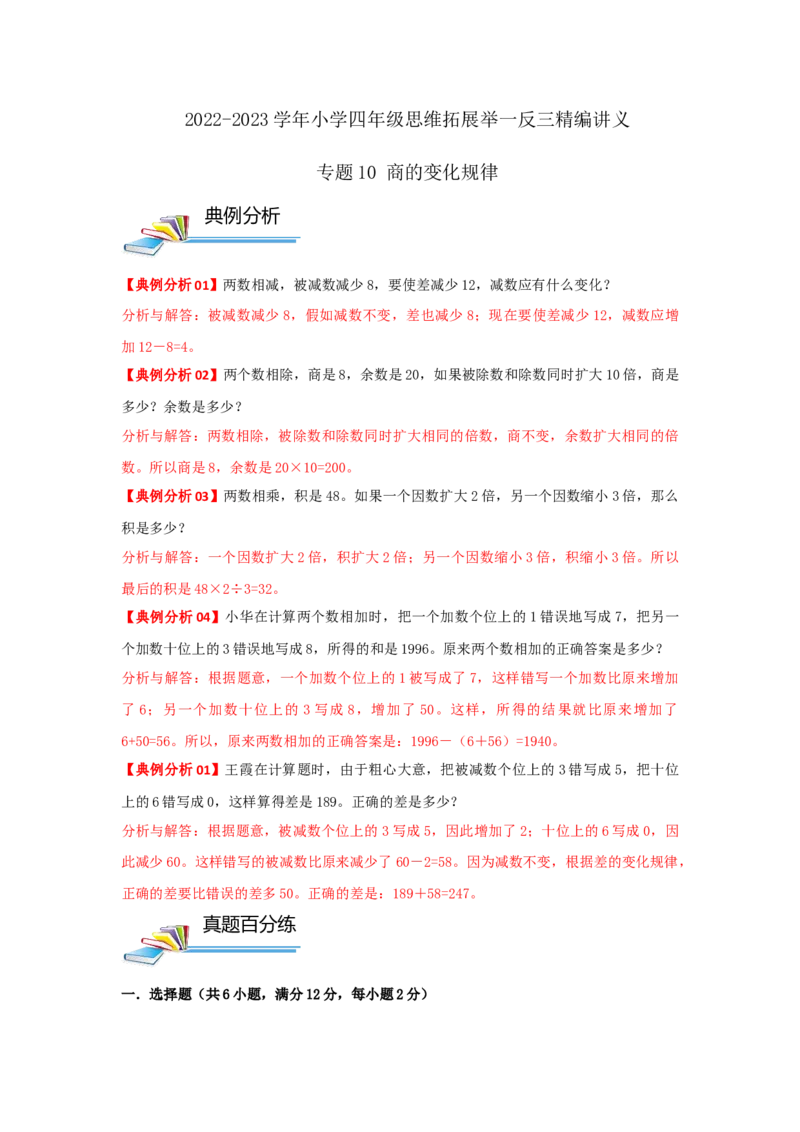 2022-2023 学年小学四年级思维拓展举一反三精编讲义

专题 10 商的变化规律

典例分析

【典例分析 01】两数相减，被减数减少 8，要使差减少 12，减数应有什么变化？

分析与解答：被减数减少 8，假如减数不变，差也减少 8；现在要使差减少 12，减数应增加 12－8=4。

【典例分析 02】两个数相除，商是 8，余数是 20，如果被除数和除数同时扩大 10 倍，商是多少？余数是多少？

分析与解答：两数相除，被除数和除数同时扩大相同的倍数，商不变，余数扩大相同的倍数。所以商是 8，余数是 20×10=200。

【典例分析 03】两数相乘，积是 48。如果一个因数扩大 2 倍，另一个因数缩小 3 倍，那么积是多少？

分析与解答：一个因数扩大 2 倍，积扩大 2 倍；另一个因数缩小 3 倍，积缩小 3 倍。所以最后的积是 48×2÷3=32。

【典例分析 04】小华在计算两个数相加时，把一个加数个位上的 1 错误地写成 7，把另一个加数十位上的 3 错误地写成 8，所得的和是 1996。原来两个数相加的正确答案是多少？

分析与解答：根据题意，一个加数个位上的 1 被写成了 7，这样错写一个加数比原来增加了 6；另一个加数十位上的 3 写成 8，增加了 50。这样，所得的结果就比原来增加了 6+50=56。所以，原来两数相加的正确答案是：1996－（6＋56）=1940。

【典例分析 01】王霞在计算题时，由于粗心大意，把被减数个位上的 3 错写成 5，把十位上的 6 错写成 0，这样算得差是 189。正确的差是多少？

分析与解答：根据题意，被减数个位上的 3 写成 5，因此增加了 2；十位上的 6 写成 0，因此减少 60。这样错写的被减数比原来减少了 60－2=58。因为减数不变，根据差的变化规律，正确的差要比错误的差多 50。正确的差是：189＋58=247。

真题百分练

一．选择题（共 6 小题，满分 12 分，每小题 2 分）